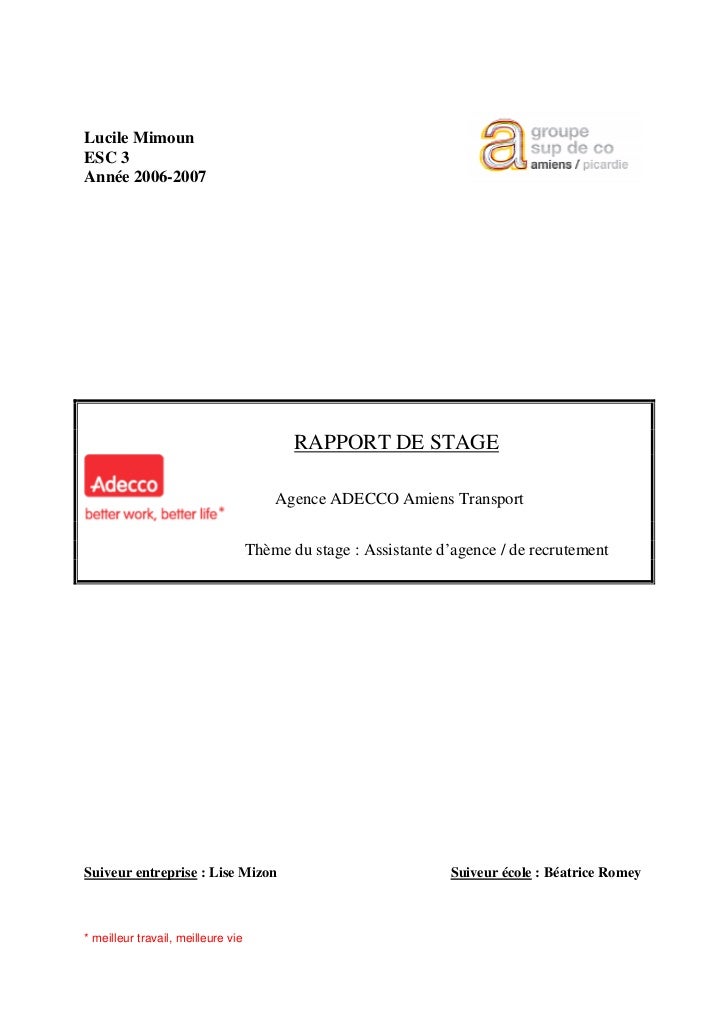 Lucile Mimoun
ESC 3
Année 2006-2007

a groupe sup de co amiens / picardie

RAPPORT DE STAGE

Adecco
better work, better life*

Agence ADECCO Amiens Transport

Thème du stage : Assistante d'agence / de recrutement

Suiveur entreprise : Lise Mizon

Suiveur école : Béatrice Romey

* meilleur travail, meilleure vie